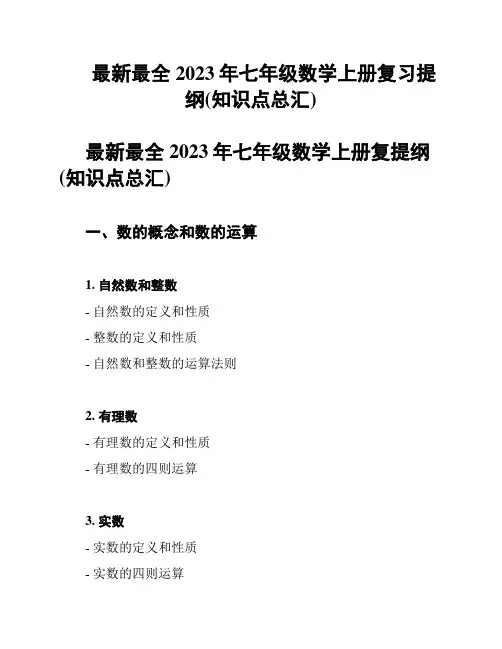 最新最全2023年七年级数学上册复习提纲(知识点总汇)

最新最全2023年七年级数学上册复提纲(知识点总汇)

一、数的概念和数的运算

1.自然数和整数

- 自然数的定义和性质
- 整数的定义和性质
- 自然数和整数的运算法则

2.有理数

- 有理数的定义和性质
- 有理数的四则运算

3.实数

- 实数的定义和性质
- 实数的四则运算